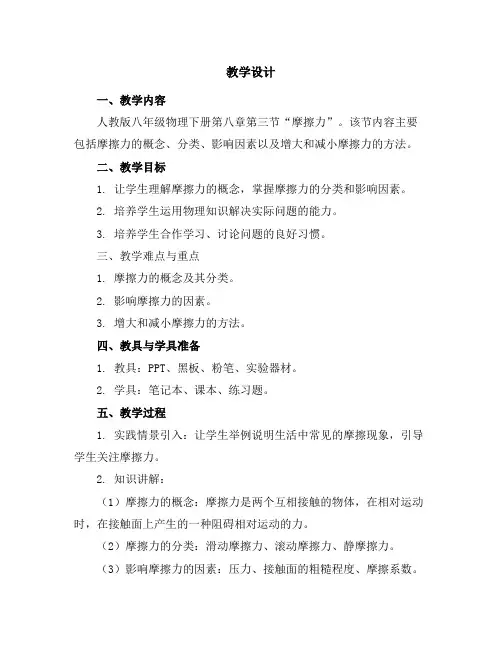 教学设计

一、教学内容

人教版八年级物理下册第八章第三节“摩擦力”。该节内容主要包括摩擦力的概念、分类、影响因素以及增大和减小摩擦力的方法。

二、教学目标

1. 让学生理解摩擦力的概念，掌握摩擦力的分类和影响因素。

2. 培养学生运用物理知识解决实际问题的能力。

3. 培养学生合作学习、讨论问题的良好习惯。

三、教学难点与重点

1. 摩擦力的概念及其分类。

2. 影响摩擦力的因素。

3. 增大和减小摩擦力的方法。

四、教具与学具准备

1. 教具：PPT、黑板、粉笔、实验器材。

2. 学具：笔记本、课本、练习题。

五、教学过程

1. 实践情景引入：让学生举例说明生活中常见的摩擦现象，引导学生关注摩擦力。

2. 知识讲解：

（1）摩擦力的概念：摩擦力是两个互相接触的物体，在相对运动时，在接触面上产生的一种阻碍相对运动的力。

（2）摩擦力的分类：滑动摩擦力、滚动摩擦力、静摩擦力。

（3）影响摩擦力的因素：压力、接触面的粗糙程度、摩擦系数。